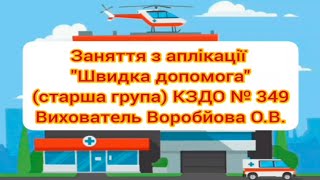 Заняття з аплікації
"Швидка допомога"
(старша група) КЗДО № 349
Вихователь Воробйова О.В.